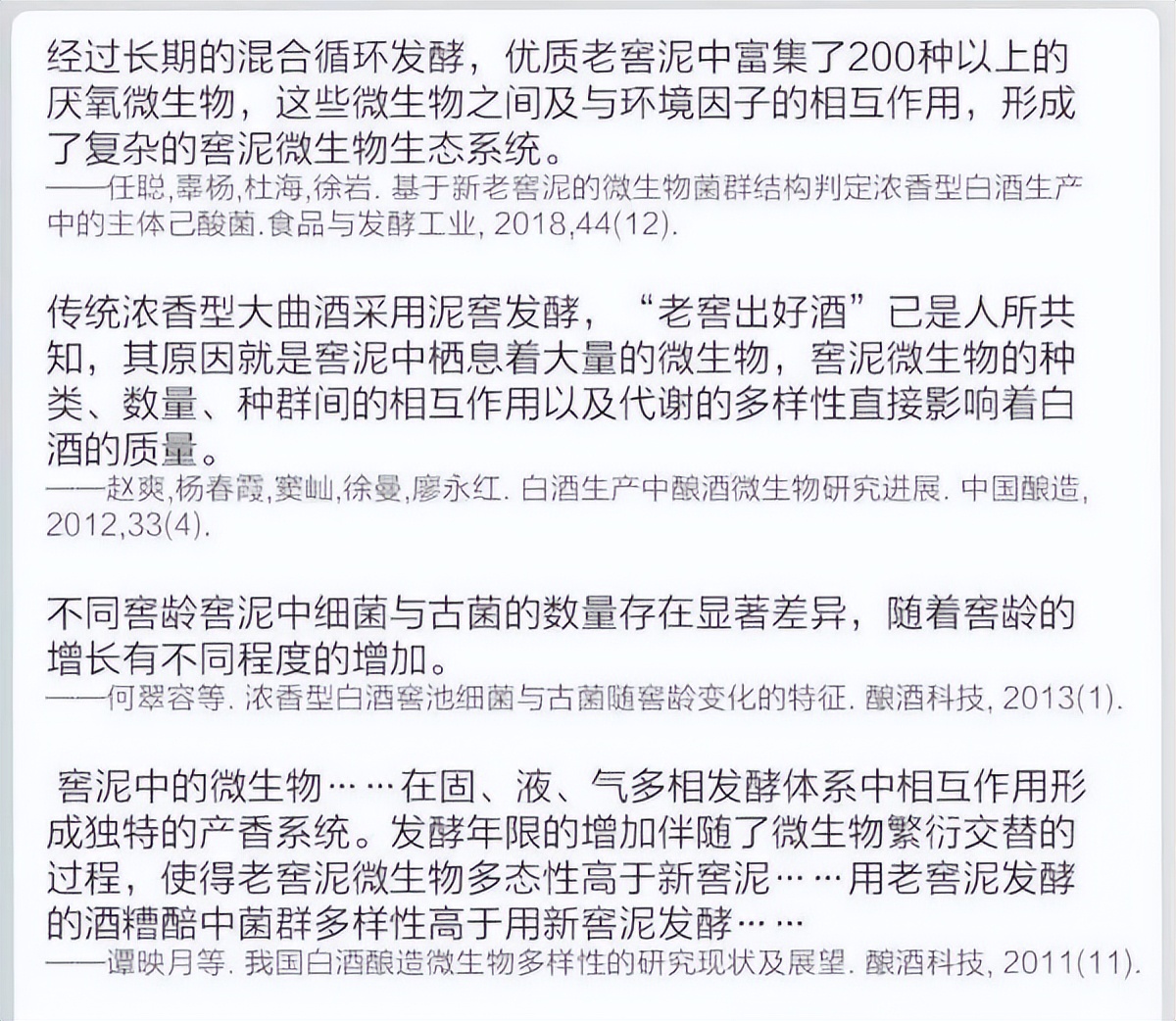 经过长期的混合循环发酵，优质老窖泥中富集了200种以上的厌氧微生物，这些微生物之间及与环境因子的相互作用，形成了复杂的窖泥微生物生态系统。
——任聪,辜杨,杜海,徐岩. 基于新老窖泥的微生物菌群结构判定浓香型白酒生产中的主体己酸菌.食品与发酵工业, 2018,44(12).

传统浓香型大曲酒采用泥窖发酵，“老窖出好酒”已是人所共知，其原因就是窖泥中栖息着大量的微生物，窖泥微生物的种类、数量、种群间的相互作用以及代谢的多样性直接影响着白酒的质量。
——赵爽,杨春霞,窦屾,徐曼,廖永红. 白酒生产中酿酒微生物研究进展. 中国酿造, 2012,33(4).

不同窖龄窖泥中细菌与古菌的数量存在显著差异，随着窖龄的增长有不同程度的增加。
——何翠容等. 浓香型白酒窖池细菌与古菌随窖龄变化的特征. 酿酒科技, 2013(1).

窖泥中的微生物……在固、液、气多相发酵体系中相互作用形成独特的产香系统。发酵年限的增加伴随了微生物繁衍交替的过程，使得老窖泥微生物多态性高于新窖泥……用老窖泥发酵的酒糟醅中菌群多样性高于用新窖泥发酵……
——谭映月等. 我国白酒酿造微生物多样性的研究现状及展望. 酿酒科技, 2011(11).